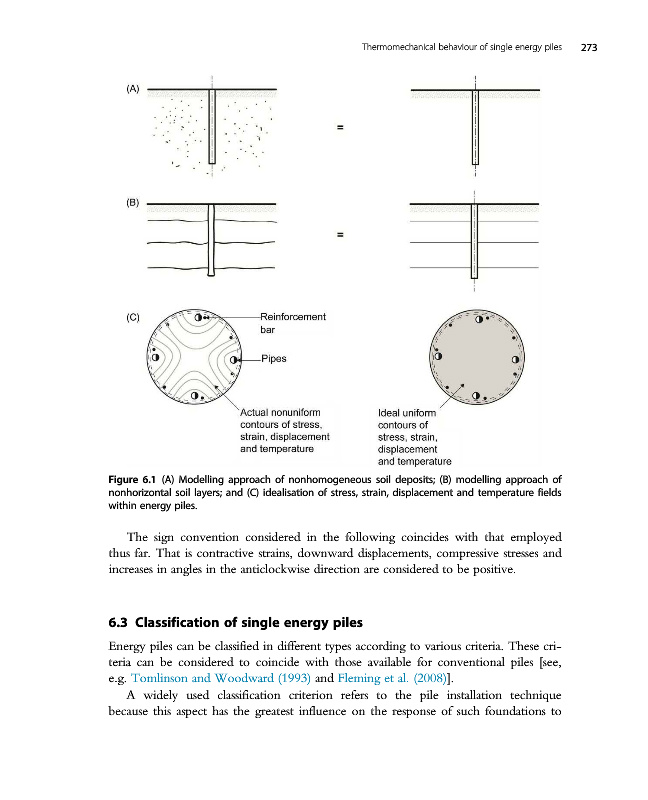 Thermomechanical behaviour of single energy piles 273

(A)

=

(B)

=

(C)

Reinforcement bar

Pipes

Actual nonuniform contours of stress, strain, displacement and temperature

Ideal uniform contours of stress, strain, displacement and temperature

Figure 6.1 (A) Modelling approach of nonhomogeneous soil deposits; (B) modelling approach of nonhorizontal soil layers; and (C) idealisation of stress, strain, displacement and temperature fields within energy piles.

The sign convention considered in the following coincides with that employed thus far. That is contractive strains, downward displacements, compressive stresses and increases in angles in the anticlockwise direction are considered to be positive.

6.3 Classification of single energy piles

Energy piles can be classified in different types according to various criteria. These criteria can be considered to coincide with those available for conventional piles [see, e.g. Tomlinson and Woodward (1993) and Fleming et al. (2008)].

A widely used classification criterion refers to the pile installation technique because this aspect has the greatest influence on the response of such foundations to